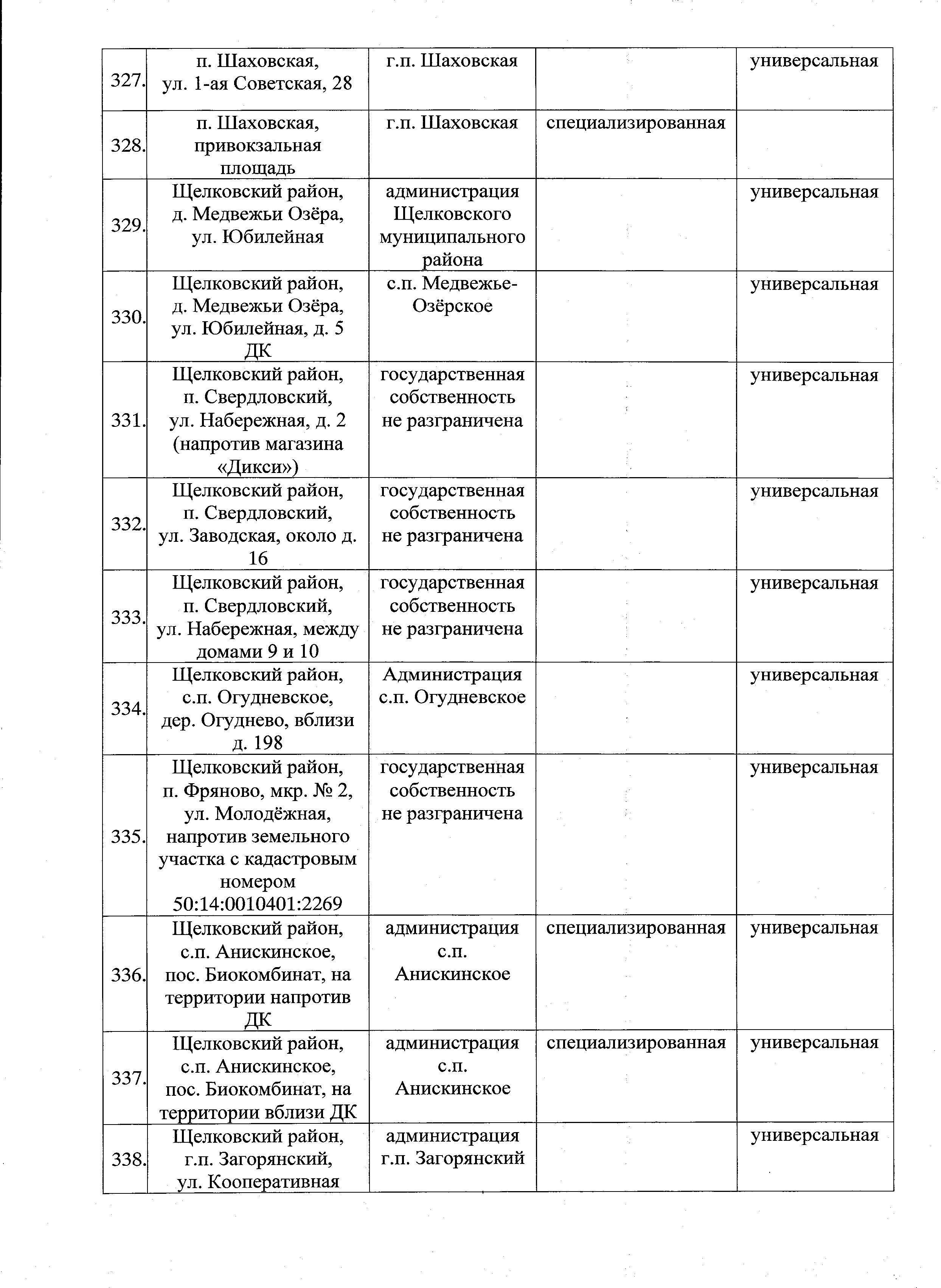 | 327. | п. Шаховская, ул. 1-ая Советская, 28 | г.п. Шаховская | | универсальная |
|---|---|---|---|---|
| 328. | п. Шаховская, привокзальная площадь | г.п. Шаховская | специализированная | |
| 329. | Щелковский район, д. Медвежьи Озёра, ул. Юбилейная | администрация Щелковского муниципального района | | универсальная |
| 330. | Щелковский район, д. Медвежьи Озёра, ул. Юбилейная, д. 5 ДК | с.п. Медвежье-Озёрское | | универсальная |
| 331. | Щелковский район, п. Свердловский, ул. Набережная, д. 2 (напротив магазина «Дикси») | государственная собственность не разграничена | | универсальная |
| 332. | Щелковский район, п. Свердловский, ул. Заводская, около д. 16 | государственная собственность не разграничена | | универсальная |
| 333. | Щелковский район, п. Свердловский, ул. Набережная, между домами 9 и 10 | государственная собственность не разграничена | | универсальная |
| 334. | Щелковский район, с.п. Огудневское, дер. Огуднево, вблизи д. 198 | Администрация с.п. Огудневское | | универсальная |
| 335. | Щелковский район, п. Фряново, мкр. № 2, ул. Молодёжная, напротив земельного участка с кадастровым номером 50:14:0010401:2269 | государственная собственность не разграничена | | универсальная |
| 336. | Щелковский район, с.п. Анискинское, пос. Биокомбинат, на территории напротив ДК | администрация с.п. Анискинское | специализированная | универсальная |
| 337. | Щелковский район, с.п. Анискинское, пос. Биокомбинат, на территории вблизи ДК | администрация с.п. Анискинское | специализированная | универсальная |
| 338. | Щелковский район, г.п. Загорянский, ул. Кооперативная | администрация г.п. Загорянский | | универсальная |